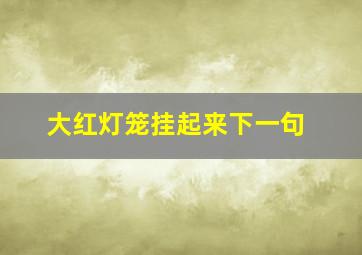 大红灯笼挂起来下一句